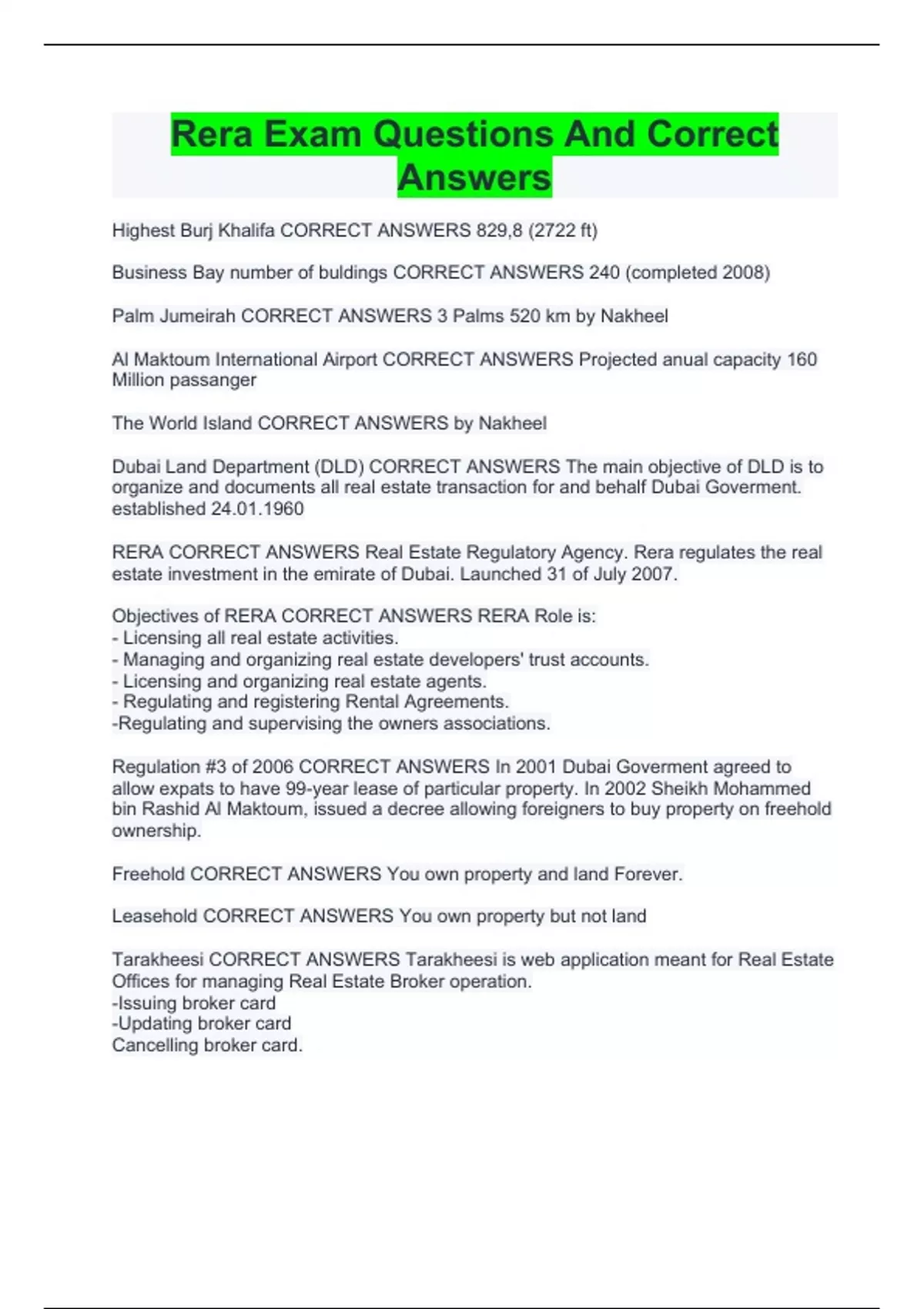 Rera Exam Questions And Correct Answers

Highest Burj Khalifa CORRECT ANSWERS 829,8 (2722 ft)

Business Bay number of buldings CORRECT ANSWERS 240 (completed 2008)

Palm Jumeirah CORRECT ANSWERS 3 Palms 520 km by Nakheel

Al Maktoum International Airport CORRECT ANSWERS Projected anual capacity 160 Million passanger

The World Island CORRECT ANSWERS by Nakheel

Dubai Land Department (DLD) CORRECT ANSWERS The main objective of DLD is to organize and documents all real estate transaction for and behalf Dubai Goverment. established 24.01.1960

RERA CORRECT ANSWERS Real Estate Regulatory Agency. Rera regulates the real estate investment in the emirate of Dubai. Launched 31 of July 2007.

Objectives of RERA CORRECT ANSWERS RERA Role is:
- Licensing all real estate activities.
- Managing and organizing real estate developers' trust accounts.
- Licensing and organizing real estate agents.
- Regulating and registering Rental Agreements.
-Regulating and supervising the owners associations.

Regulation #3 of 2006 CORRECT ANSWERS In 2001 Dubai Goverment agreed to allow expats to have 99-year lease of particular property. In 2002 Sheikh Mohammed bin Rashid Al Maktoum, issued a decree allowing foreigners to buy property on freehold ownership.

Freehold CORRECT ANSWERS You own property and land Forever.

Leasehold CORRECT ANSWERS You own property but not land

Tarakheesi CORRECT ANSWERS Tarakheesi is web application meant for Real Estate Offices for managing Real Estate Broker operation.
-Issuing broker card
-Updating broker card
Cancelling broker card.